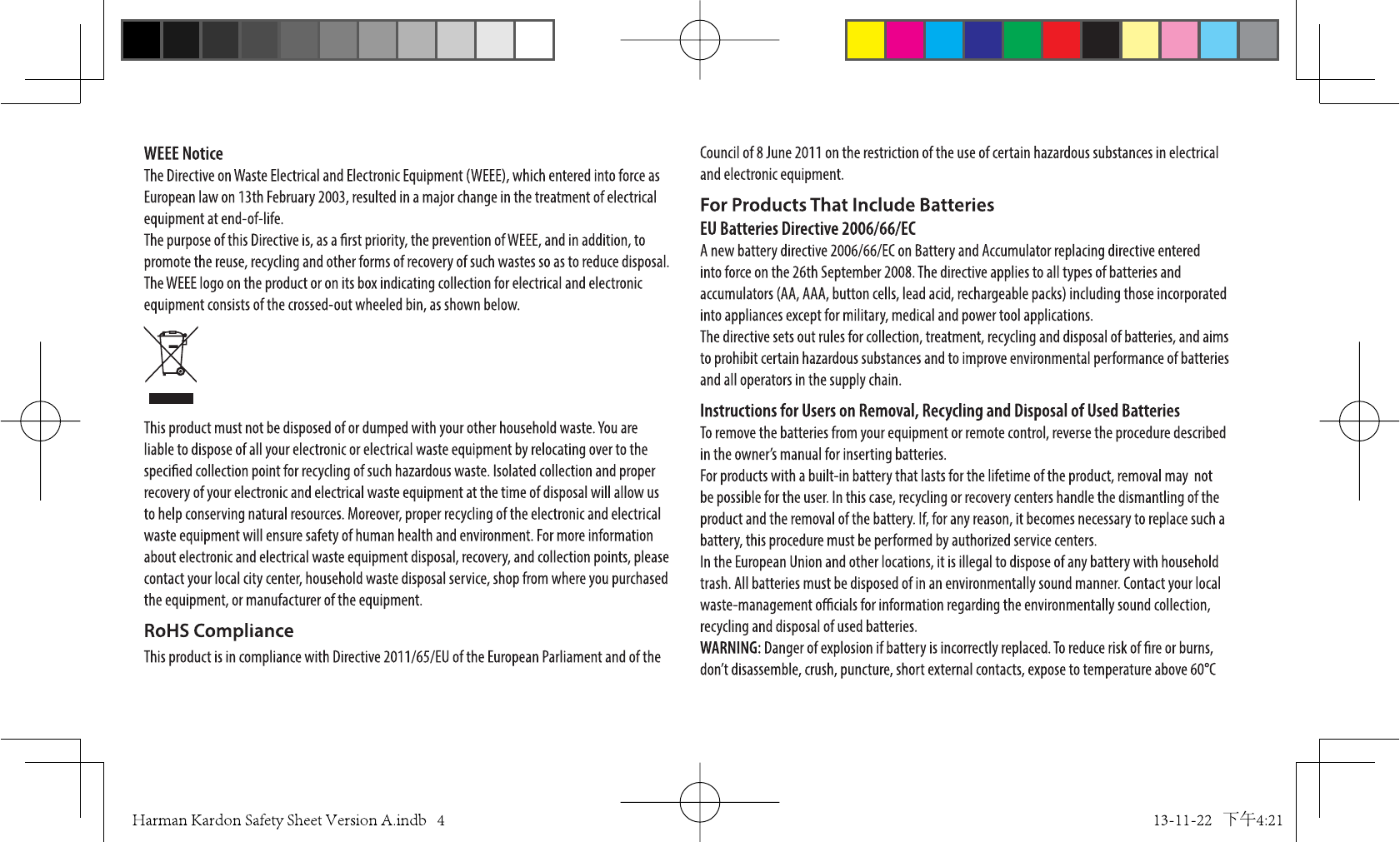 WEEE Notice

The Directive on Waste Electrical and Electronic Equipment (WEEE), which entered into force as European law on 13th February 2003, resulted in a major change in the treatment of electrical equipment at end-of-life.

The purpose of this Directive is, as a first priority, the prevention of WEEE, and in addition, to promote the reuse, recycling and other forms of recovery of such wastes so as to reduce disposal. The WEEE logo on the product or on its box indicating collection for electrical and electronic equipment consists of the crossed-out wheeled bin, as shown below.

This product must not be disposed of or dumped with your other household waste. You are liable to dispose of all your electronic or electrical waste equipment by relocating over to the specified collection point for recycling of such hazardous waste. Isolated collection and proper recovery of your electronic and electrical waste equipment at the time of disposal will allow us to help conserving natural resources. Moreover, proper recycling of the electronic and electrical waste equipment will ensure safety of human health and environment. For more information about electronic and electrical waste equipment disposal, recovery, and collection points, please contact your local city center, household waste disposal service, shop from where you purchased the equipment, or manufacturer of the equipment.

RoHS Compliance

This product is in compliance with Directive 2011/65/EU of the European Parliament and of the Council of 8 June 2011 on the restriction of the use of certain hazardous substances in electrical and electronic equipment.

For Products That Include Batteries

EU Batteries Directive 2006/66/EC

A new battery directive 2006/66/EC on Battery and Accumulator replacing directive entered into force on the 26th September 2008. The directive applies to all types of batteries and accumulators (AA, AAA, button cells, lead acid, rechargeable packs) including those incorporated into appliances except for military, medical and power tool applications.

The directive sets out rules for collection, treatment, recycling and disposal of batteries, and aims to prohibit certain hazardous substances and to improve environmental performance of batteries and all operators in the supply chain.

Instructions for Users on Removal, Recycling and Disposal of Used Batteries

To remove the batteries from your equipment or remote control, reverse the procedure described in the owner's manual for inserting batteries.

For products with a built-in battery that lasts for the lifetime of the product, removal may not be possible for the user. In this case, recycling or recovery centers handle the dismantling of the product and the removal of the battery. If, for any reason, it becomes necessary to replace such a battery, this procedure must be performed by authorized service centers.

In the European Union and other locations, it is illegal to dispose of any battery with household trash. All batteries must be disposed of in an environmentally sound manner. Contact your local waste-management officials for information regarding the environmentally sound collection, recycling and disposal of used batteries.

WARNING: Danger of explosion if battery is incorrectly replaced. To reduce risk of fire or burns, don't disassemble, crush, puncture, short external contacts, expose to temperature above 60°C

Harman Kardon Safety Sheet Version A.indb 4

13-11-22 下午4:21